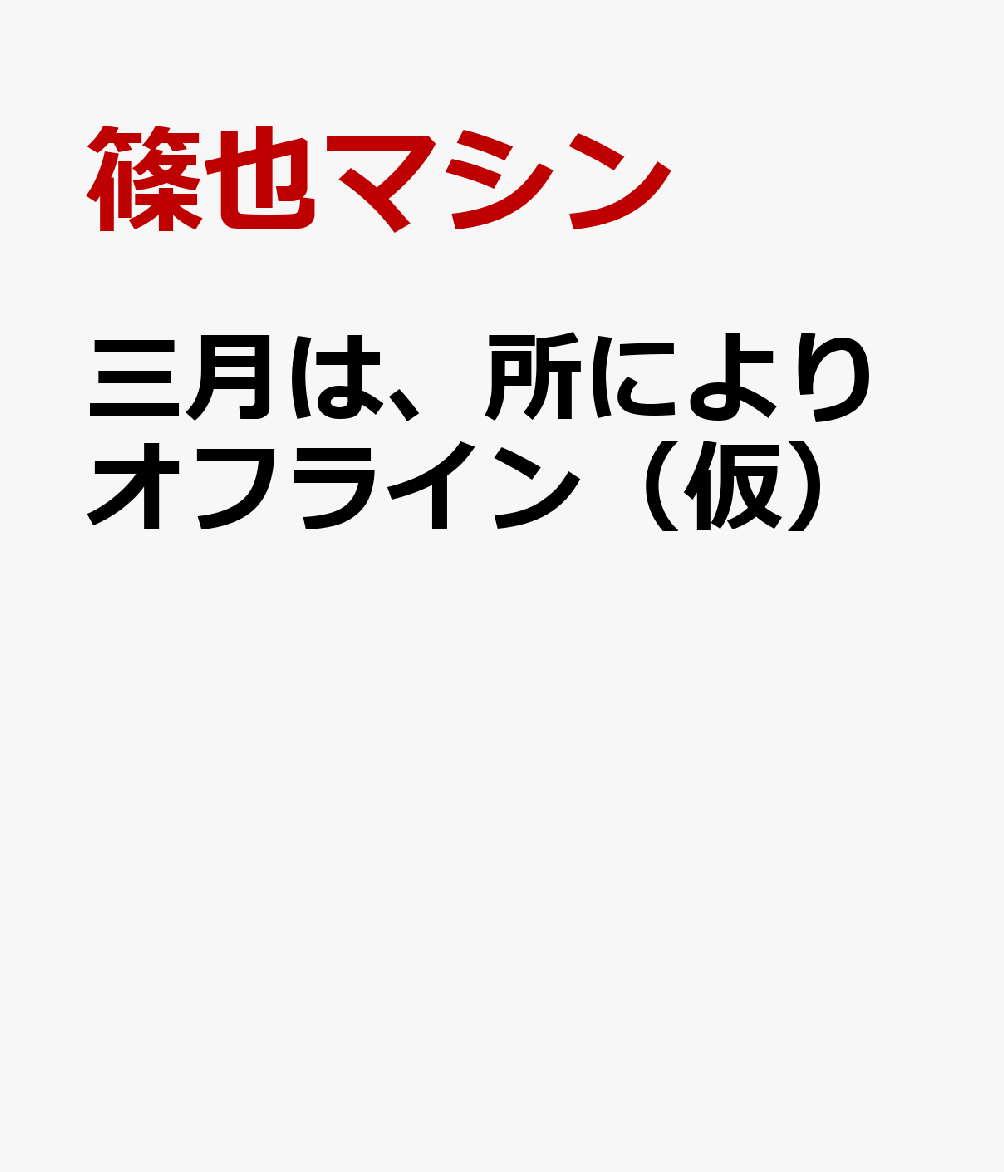 篠也マシン

三月は、所によりオフライン（仮）